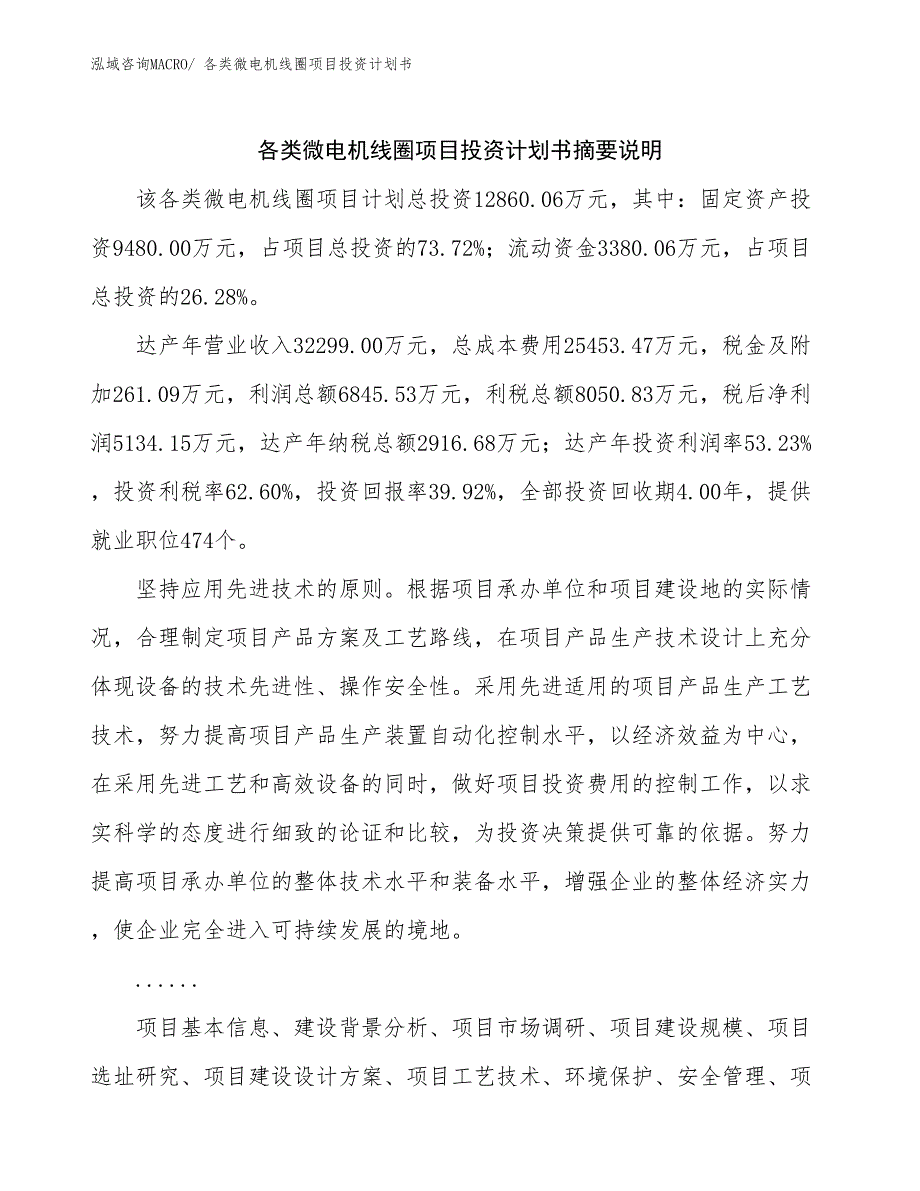 泓域咨询MACRO/ 各类微电机线圈项目投资计划书

各类微电机线圈项目投资计划书摘要说明

该各类微电机线圈项目计划总投资12860.06万元，其中：固定资产投资9480.00万元，占项目总投资的73.72%；流动资金3380.06万元，占项目总投资的26.28%。

达产年营业收入32299.00万元，总成本费用25453.47万元，税金及附加261.09万元，利润总额6845.53万元，利税总额8050.83万元，税后净利润5134.15万元，达产年纳税总额2916.68万元；达产年投资利润率53.23%，投资利税率62.60%，投资回报率39.92%，全部投资回收期4.00年，提供就业职位474个。

坚持应用先进技术的原则。根据项目承办单位和项目建设地的实际情况，合理制定项目产品方案及工艺路线，在项目产品生产技术设计上充分体现设备的技术先进性、操作安全性。采用先进适用的项目产品生产工艺技术，努力提高项目产品生产装置自动化控制水平，以经济效益为中心，在采用先进工艺和高效设备的同时，做好项目投资费用的控制工作，以求实科学的态度进行细致的论证和比较，为投资决策提供可靠的依据。努力提高项目承办单位的整体技术水平和装备水平，增强企业的整体经济实力，使企业完全进入可持续发展的境地。

......

项目基本信息、建设背景分析、项目市场调研、项目建设规模、项目选址研究、项目建设设计方案、项目工艺技术、环境保护、安全管理、项